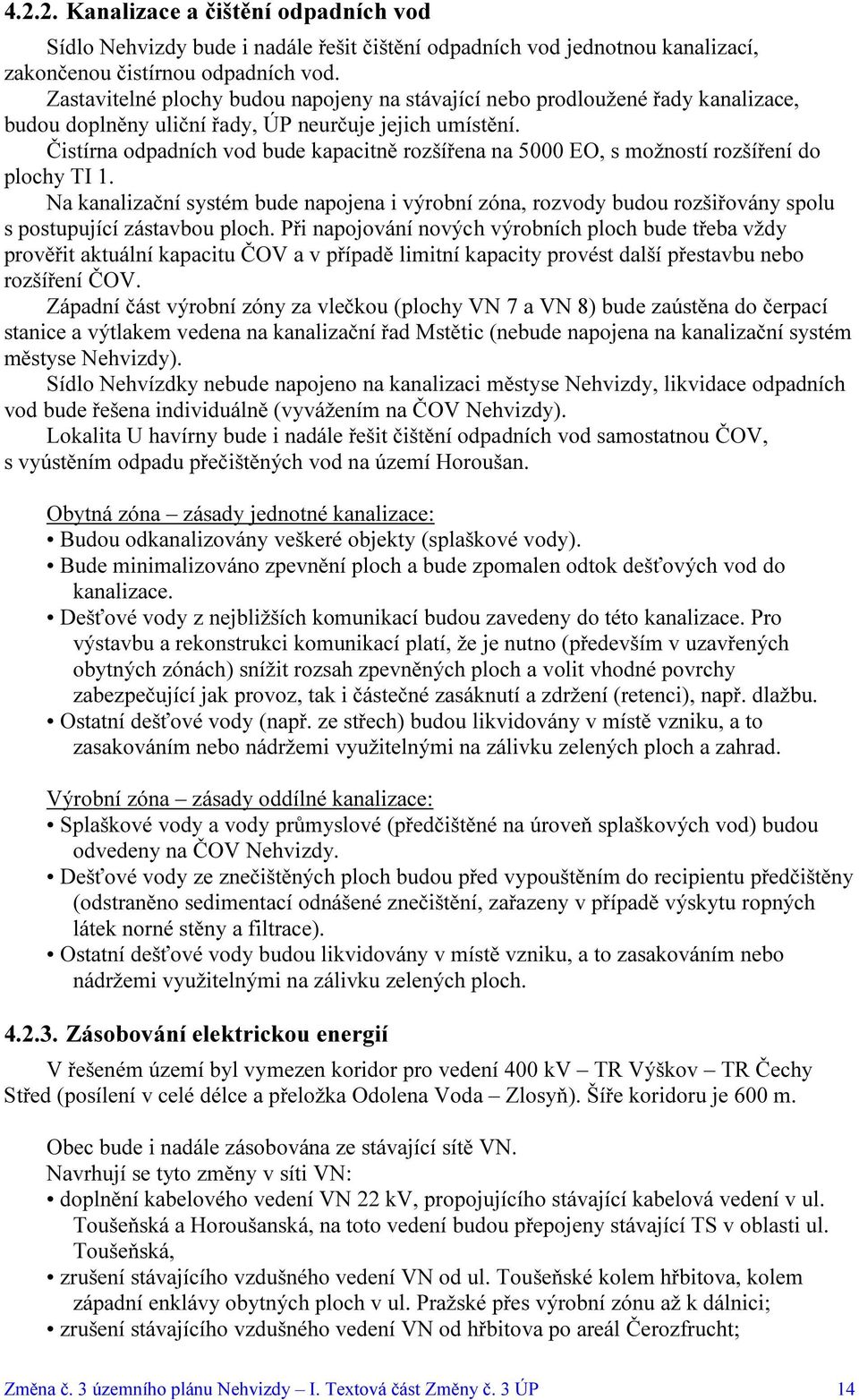 4.2.2. Kanalizace a čištění odpadních vod

Sídlo Nehvizdy bude i nadále řešit čištění odpadních vod jednotnou kanalizací, zakončenou čistírnou odpadních vod.

Zastavitelné plochy budou napojeny na stávající nebo prodloužené řady kanalizace, budou doplněny uliční řady, ÚP neurčuje jejich umístění.

Čistírna odpadních vod bude kapacitně rozšířena na 5000 EO, s možností rozšíření do plochy TI 1.

Na kanalizační systém bude napojena i výrobní zóna, rozvody budou rozšiřovány spolu s postupující zástavbou ploch. Při napojování nových výrobních ploch bude třeba vždy prověřit aktuální kapacitu ČOV a v případě limitní kapacity provést další přestavbu nebo rozšíření ČOV.

Západní část výrobní zóny za vlečkou (plochy VN 7 a VN 8) bude zaústěna do čerpací stanice a výtlakem vedena na kanalizační řad Mstětic (nebude napojena na kanalizační systém městyse Nehvizdy).

Sídlo Nehvízdky nebude napojeno na kanalizaci městyse Nehvizdy, likvidace odpadních vod bude řešena individuálně (vyvážením na ČOV Nehvizdy).

Lokalita U havírny bude i nadále řešit čištění odpadních vod samostatnou ČOV, s vyústěním odpadu přečištěných vod na území Horoušan.

Obytná zóna – zásady jednotné kanalizace:
• Budou odkanalizovány veškeré objekty (splaškové vody).
• Bude minimalizováno zpevnění ploch a bude zpomalen odtok dešťových vod do kanalizace.
• Dešťové vody z nejbližších komunikací budou zavedeny do této kanalizace. Pro výstavbu a rekonstrukci komunikací platí, že je nutno (především v uzavřených obytných zónách) snížit rozsah zpevněných ploch a volit vhodné povrchy zabezpečující jak provoz, tak i částečné zasáknutí a zdržení (retenci), např. dlažbu.
• Ostatní dešťové vody (např. ze střech) budou likvidovány v místě vzniku, a to zasakováním nebo nádržemi využitelnými na zálivku zelených ploch a zahrad.

Výrobní zóna – zásady oddílné kanalizace:
• Splaškové vody a vody průmyslové (předčištěné na úroveň splaškových vod) budou odvedeny na ČOV Nehvizdy.
• Dešťové vody ze znečištěných ploch budou před vypouštěním do recipientu předčištěny (odstraněno sedimentací odnášené znečištění, zařazeny v případě výskytu ropných látek norné stěny a filtrace).
• Ostatní dešťové vody budou likvidovány v místě vzniku, a to zasakováním nebo nádržemi využitelnými na zálivku zelených ploch.

4.2.3. Zásobování elektrickou energií

V řešeném území byl vymezen koridor pro vedení 400 kV – TR Výškov – TR Čechy Střed (posílení v celé délce a přeložka Odolena Voda – Zlosyň). Šíře koridoru je 600 m.

Obec bude i nadále zásobována ze stávající sítě VN.
Navrhují se tyto změny v síti VN:
• doplnění kabelového vedení VN 22 kV, propojujícího stávající kabelová vedení v ul. Toušeňská a Horoušanská, na toto vedení budou přepojeny stávající TS v oblasti ul. Toušeňská,
• zrušení stávajícího vzdušného vedení VN od ul. Toušeňské kolem hřbitova, kolem západní enklávy obytných ploch v ul. Pražské přes výrobní zónu až k dálnici;
• zrušení stávajícího vzdušného vedení VN od hřbitova po areál Čerozfrucht;

Změna č. 3 územního plánu Nehvizdy – I. Textová část Změny č. 3 ÚP 14